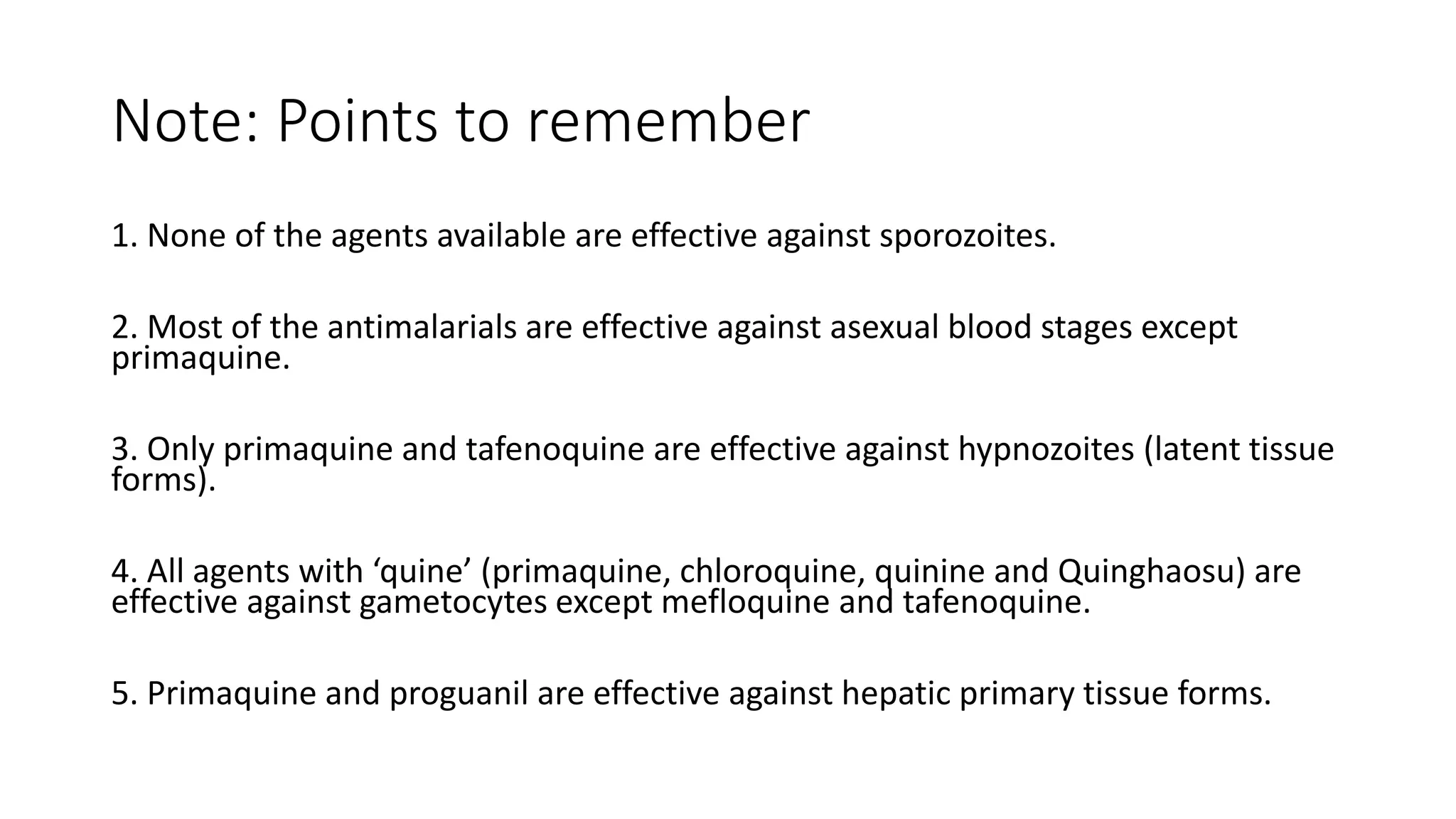 Note: Points to remember

1. None of the agents available are effective against sporozoites.

2. Most of the antimalarials are effective against asexual blood stages except primaquine.

3. Only primaquine and tafenoquine are effective against hypnozoites (latent tissue forms).

4. All agents with ‘quine’ (primaquine, chloroquine, quinine and Quinghaosu) are effective against gametocytes except mefloquine and tafenoquine.

5. Primaquine and proguanil are effective against hepatic primary tissue forms.